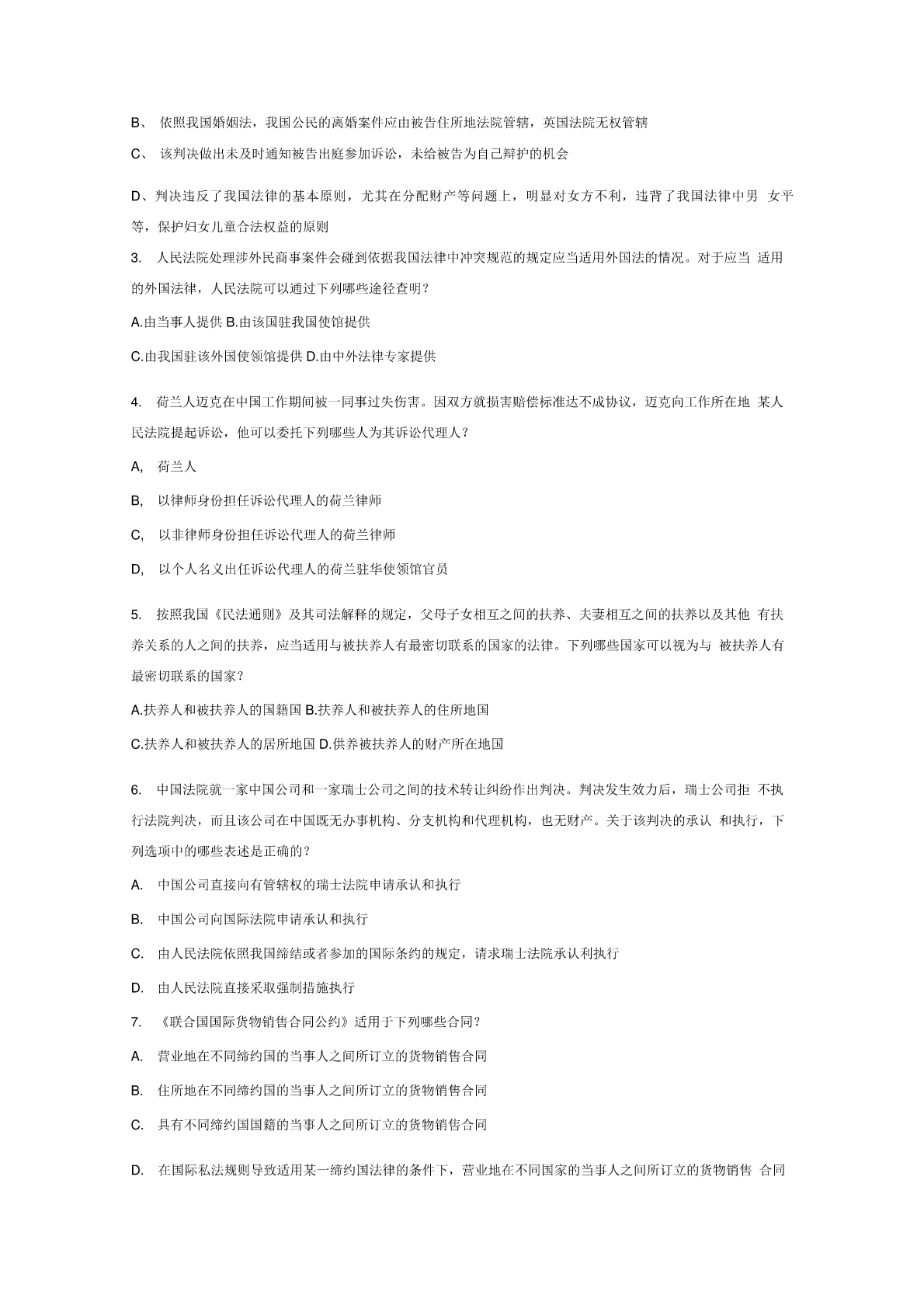 B、 依照我国婚姻法，我国公民的离婚案件应由被告住所地法院管辖，英国法院无权管辖

C、 该判决做出未及时通知被告出庭参加诉讼，未给被告为自己辩护的机会

D、判决违反了我国法律的基本原则，尤其在分配财产等问题上，明显对女方不利，违背了我国法律中男 女平等，保护妇女儿童合法权益的原则

3. 人民法院处理涉外民商事案件会碰到依据我国法律中冲突规范的规定应当适用外国法的情况。对于应当 适用的外国法律，人民法院可以通过下列哪些途径查明？

A.由当事人提供 B.由该国驻我国使馆提供

C.由我国驻该外国使领馆提供 D.由中外法律专家提供

4. 荷兰人迈克在中国工作期间被一同事过失伤害。因双方就损害赔偿标准达不成协议，迈克向工作所在地 某人民法院提起诉讼，他可以委托下列哪些人为其诉讼代理人？

A, 荷兰人

B, 以律师身份担任诉讼代理人的荷兰律师

C, 以非律师身份担任诉讼代理人的荷兰律师

D, 以个人名义出任诉讼代理人的荷兰驻华使领馆官员

5. 按照我国《民法通则》及其司法解释的规定，父母子女相互之间的扶养、夫妻相互之间的扶养以及其他 有扶养关系的人之间的扶养，应当适用与被扶养人有最密切联系的国家的法律。下列哪些国家可以视为与 被扶养人有最密切联系的国家？

A.扶养人和被扶养人的国籍国 B.扶养人和被扶养人的住所地国

C.扶养人和被扶养人的居所地国 D.供养被扶养人的财产所在地国

6. 中国法院就一家中国公司和一家瑞士公司之间的技术转让纠纷作出判决。判决发生效力后，瑞士公司拒 不执行法院判决，而且该公司在中国既无办事机构、分支机构和代理机构，也无财产。关于该判决的承认 和执行，下列选项中的哪些表述是正确的？

A. 中国公司直接向有管辖权的瑞士法院申请承认和执行

B. 中国公司向国际法院申请承认和执行

C. 由人民法院依照我国缔结或者参加的国际条约的规定，请求瑞士法院承认利执行

D. 由人民法院直接采取强制措施执行

7. 《联合国国际货物销售合同公约》适用于下列哪些合同？

A. 营业地在不同缔约国的当事人之间所订立的货物销售合同

B. 住所地在不同缔约国的当事人之间所订立的货物销售合同

C. 具有不同缔约国国籍的当事人之间所订立的货物销售合同

D. 在国际私法规则导致适用某一缔约国法律的条件下，营业地在不同国家的当事人之间所订立的货物销售 合同